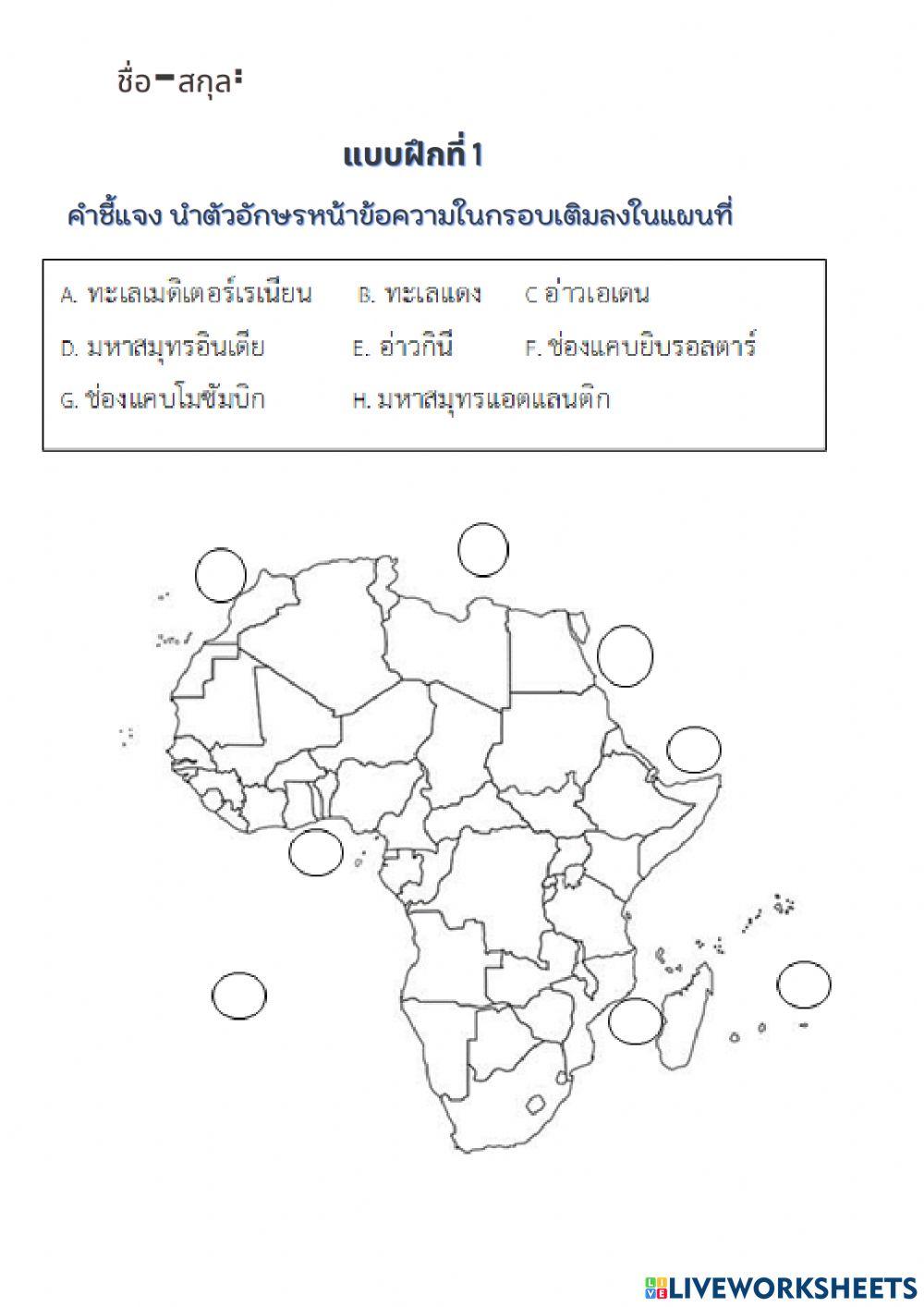 ชื่อ-สกุล:

แบบฝึกที่ 1

คำชี้แจง นำตัวอักษรหน้าข้อความในกรอบเติมลงในแผนที่

A. ทะเลเมดิเตอร์เรเนียน B. ทะเลแดง C อ่าวเอเดน
D. มหาสมุทรอินเดีย E. อ่าวกินี F. ช่องแคบยิบรอลตาร์
G. ช่องแคบโมซัมบิก H. มหาสมุทรแอตแลนติก

LIVEWORKSHEETS